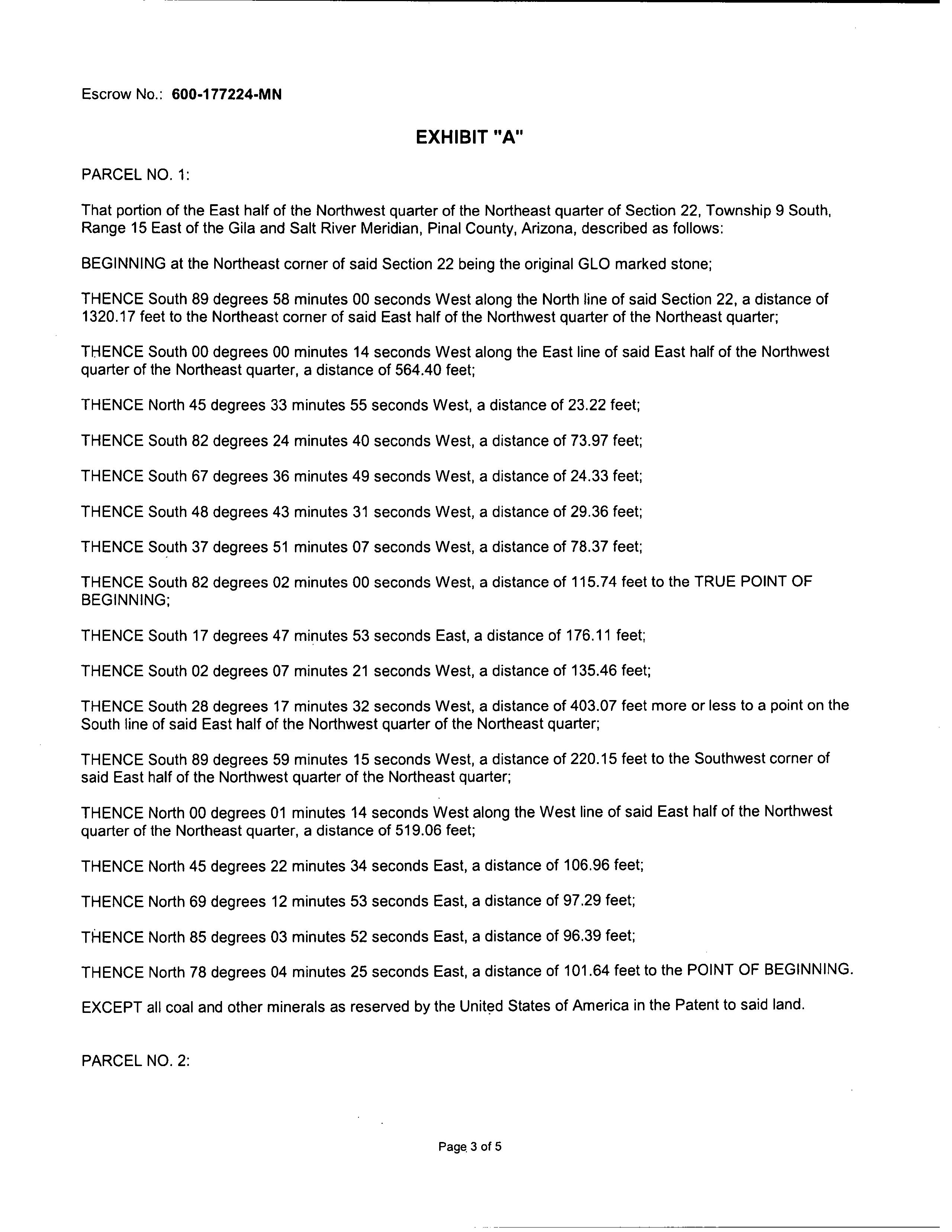 Escrow No.: 600-177224-MN

EXHIBIT "A"

PARCEL NO. 1:

That portion of the East half of the Northwest quarter of the Northeast quarter of Section 22, Township 9 South, Range 15 East of the Gila and Salt River Meridian, Pinal County, Arizona, described as follows:

BEGINNING at the Northeast corner of said Section 22 being the original GLO marked stone;

THENCE South 89 degrees 58 minutes 00 seconds West along the North line of said Section 22, a distance of 1320.17 feet to the Northeast corner of said East half of the Northwest quarter of the Northeast quarter;

THENCE South 00 degrees 00 minutes 14 seconds West along the East line of said East half of the Northwest quarter of the Northeast quarter, a distance of 564.40 feet;

THENCE North 45 degrees 33 minutes 55 seconds West, a distance of 23.22 feet;

THENCE South 82 degrees 24 minutes 40 seconds West, a distance of 73.97 feet;

THENCE South 67 degrees 36 minutes 49 seconds West, a distance of 24.33 feet;

THENCE South 48 degrees 43 minutes 31 seconds West, a distance of 29.36 feet;

THENCE South 37 degrees 51 minutes 07 seconds West, a distance of 78.37 feet;

THENCE South 82 degrees 02 minutes 00 seconds West, a distance of 115.74 feet to the TRUE POINT OF BEGINNING;

THENCE South 17 degrees 47 minutes 53 seconds East, a distance of 176.11 feet;

THENCE South 02 degrees 07 minutes 21 seconds West, a distance of 135.46 feet;

THENCE South 28 degrees 17 minutes 32 seconds West, a distance of 403.07 feet more or less to a point on the South line of said East half of the Northwest quarter of the Northeast quarter;

THENCE South 89 degrees 59 minutes 15 seconds West, a distance of 220.15 feet to the Southwest corner of said East half of the Northwest quarter of the Northeast quarter;

THENCE North 00 degrees 01 minutes 14 seconds West along the West line of said East half of the Northwest quarter of the Northeast quarter, a distance of 519.06 feet;

THENCE North 45 degrees 22 minutes 34 seconds East, a distance of 106.96 feet;

THENCE North 69 degrees 12 minutes 53 seconds East, a distance of 97.29 feet;

THENCE North 85 degrees 03 minutes 52 seconds East, a distance of 96.39 feet;

THENCE North 78 degrees 04 minutes 25 seconds East, a distance of 101.64 feet to the POINT OF BEGINNING.

EXCEPT all coal and other minerals as reserved by the United States of America in the Patent to said land.

PARCEL NO. 2:

Page 3 of 5